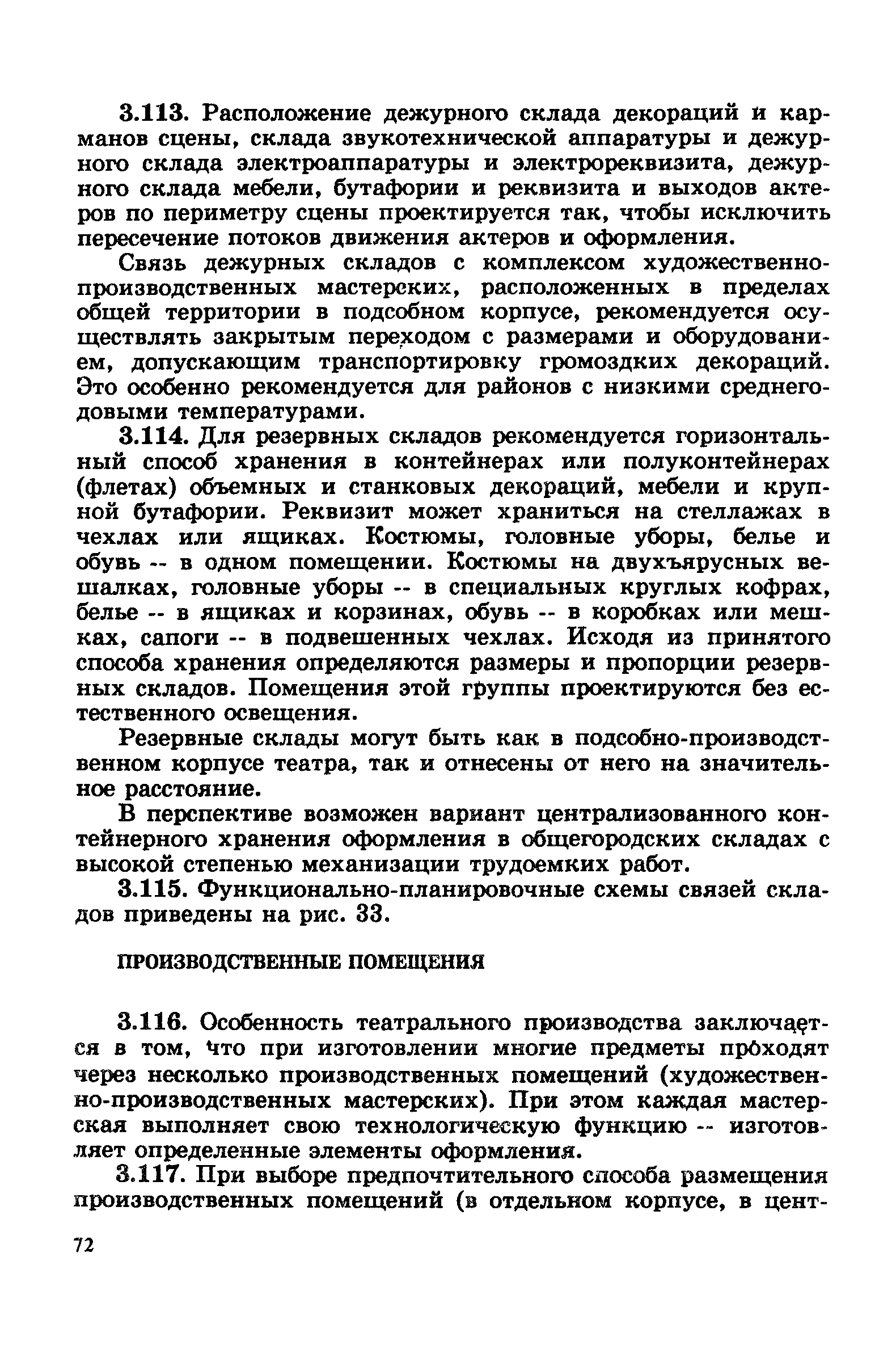 3.113. Расположение дежурного склада декораций и карманов сцены, склада звукотехнической аппаратуры и дежурного склада электроаппаратуры и электрореквизита, дежурного склада мебели, бутафории и реквизита и выходов актеров по периметру сцены проектируется так, чтобы исключить пересечение потоков движения актеров и оформления.

Связь дежурных складов с комплексом художественно-производственных мастерских, расположенных в пределах общей территории в подсобном корпусе, рекомендуется осуществлять закрытым переходом с размерами и оборудованием, допускающим транспортировку громоздких декораций. Это особенно рекомендуется для районов с низкими среднегодовыми температурами.

3.114. Для резервных складов рекомендуется горизонтальный способ хранения в контейнерах или полуконтейнерах (флетах) объемных и станковых декораций, мебели и крупной бутафории. Реквизит может храниться на стеллажах в чехлах или ящиках. Костюмы, головные уборы, белье и обувь -- в одном помещении. Костюмы на двухъярусных вешалках, головные уборы -- в специальных круглых кофрах, белье -- в ящиках и корзинах, обувь -- в коробках или мешках, сапоги -- в подвешенных чехлах. Исходя из принятого способа хранения определяются размеры и пропорции резервных складов. Помещения этой группы проектируются без естественного освещения.

Резервные склады могут быть как в подсобно-производственном корпусе театра, так и отнесены от него на значительное расстояние.

В перспективе возможен вариант централизованного контейнерного хранения оформления в общегородских складах с высокой степенью механизации трудоемких работ.

3.115. Функционально-планировочные схемы связей складов приведены на рис. 33.

ПРОИЗВОДСТВЕННЫЕ ПОМЕЩЕНИЯ

3.116. Особенность театрального производства заключается в том, что при изготовлении многие предметы проходят через несколько производственных помещений (художественно-производственных мастерских). При этом каждая мастерская выполняет свою технологическую функцию -- изготовляет определенные элементы оформления.

3.117. При выборе предпочтительного способа размещения производственных помещений (в отдельном корпусе, в цент-

72